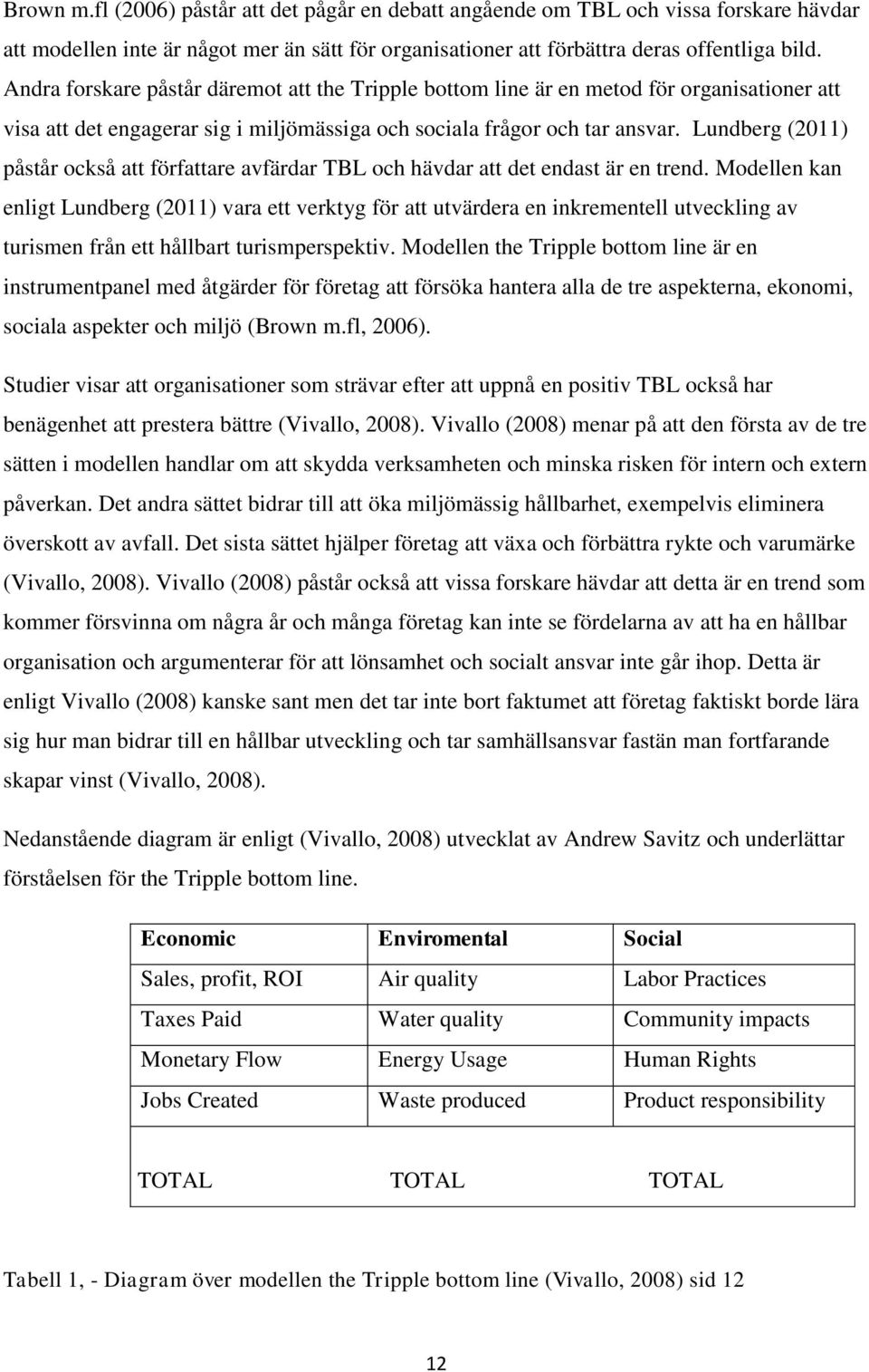 Brown m.fl (2006) påstår att det pågår en debatt angående om TBL och vissa forskare hävdar att modellen inte är något mer än sätt för organisationer att förbättra deras offentliga bild. Andra forskare påstår däremot att the Tripple bottom line är en metod för organisationer att visa att det engagerar sig i miljömässiga och sociala frågor och tar ansvar. Lundberg (2011) påstår också att författare avfärdar TBL och hävdar att det endast är en trend. Modellen kan enligt Lundberg (2011) vara ett verktyg för att utvärdera en inkrementell utveckling av turismen från ett hållbart turismperspektiv. Modellen the Tripple bottom line är en instrumentpanel med åtgärder för företag att försöka hantera alla de tre aspekterna, ekonomi, sociala aspekter och miljö (Brown m.fl, 2006).

Studier visar att organisationer som strävar efter att uppnå en positiv TBL också har benägenhet att prestera bättre (Vivallo, 2008). Vivallo (2008) menar på att den första av de tre sätten i modellen handlar om att skydda verksamheten och minska risken för intern och extern påverkan. Det andra sättet bidrar till att öka miljömässig hållbarhet, exempelvis eliminera överskott av avfall. Det sista sättet hjälper företag att växa och förbättra rykte och varumärke (Vivallo, 2008). Vivallo (2008) påstår också att vissa forskare hävdar att detta är en trend som kommer försvinna om några år och många företag kan inte se fördelarna av att ha en hållbar organisation och argumenterar för att lönsamhet och socialt ansvar inte går ihop. Detta är enligt Vivallo (2008) kanske sant men det tar inte bort faktumet att företag faktiskt borde lära sig hur man bidrar till en hållbar utveckling och tar samhällsansvar fastän man fortfarande skapar vinst (Vivallo, 2008).

Nedanstående diagram är enligt (Vivallo, 2008) utvecklat av Andrew Savitz och underlättar förståelsen för the Tripple bottom line.

| Economic | Enviromental | Social |
|---|---|---|
| Sales, profit, ROI | Air quality | Labor Practices |
| Taxes Paid | Water quality | Community impacts |
| Monetary Flow | Energy Usage | Human Rights |
| Jobs Created | Waste produced | Product responsibility |
| TOTAL | TOTAL | TOTAL |

Tabell 1, - Diagram över modellen the Tripple bottom line (Vivallo, 2008) sid 12

12